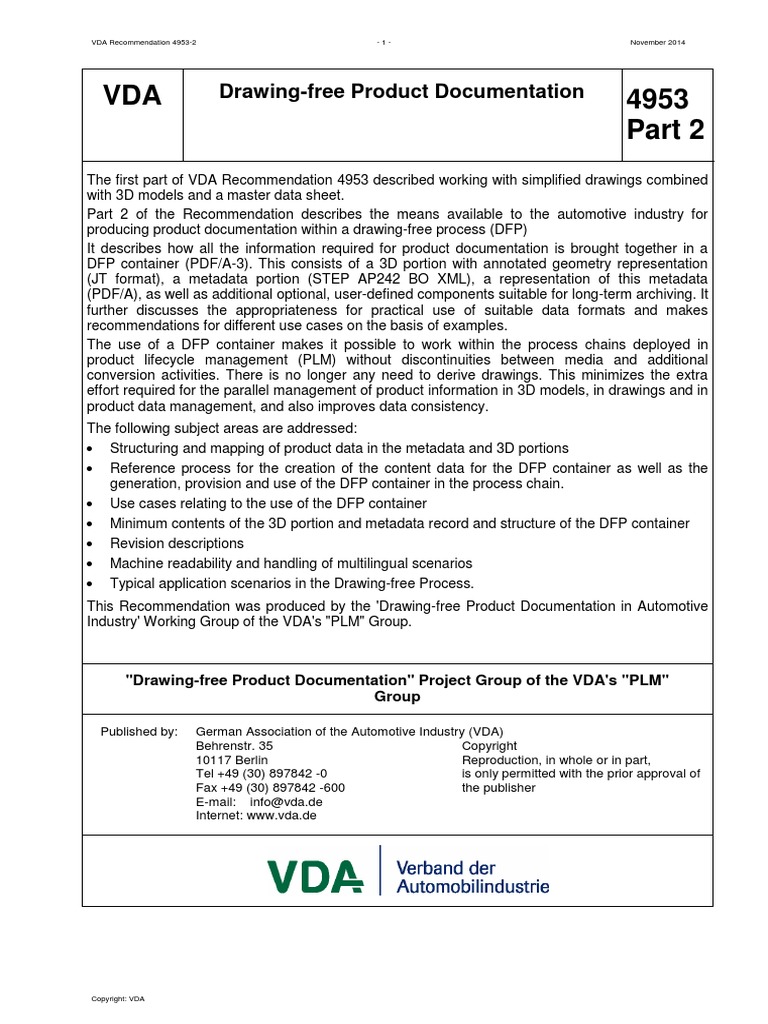 VDA Recommendation 4953-2 - 1 - November 2014

| VDA | Drawing-free Product Documentation | 4953 Part 2 |
|---|---|---|

The first part of VDA Recommendation 4953 described working with simplified drawings combined with 3D models and a master data sheet.

Part 2 of the Recommendation describes the means available to the automotive industry for producing product documentation within a drawing-free process (DFP)

It describes how all the information required for product documentation is brought together in a DFP container (PDF/A-3). This consists of a 3D portion with annotated geometry representation (JT format), a metadata portion (STEP AP242 BO XML), a representation of this metadata (PDF/A), as well as additional optional, user-defined components suitable for long-term archiving. It further discusses the appropriateness for practical use of suitable data formats and makes recommendations for different use cases on the basis of examples.

The use of a DFP container makes it possible to work within the process chains deployed in product lifecycle management (PLM) without discontinuities between media and additional conversion activities. There is no longer any need to derive drawings. This minimizes the extra effort required for the parallel management of product information in 3D models, in drawings and in product data management, and also improves data consistency.

The following subject areas are addressed:
• Structuring and mapping of product data in the metadata and 3D portions
• Reference process for the creation of the content data for the DFP container as well as the generation, provision and use of the DFP container in the process chain.
• Use cases relating to the use of the DFP container
• Minimum contents of the 3D portion and metadata record and structure of the DFP container
• Revision descriptions
• Machine readability and handling of multilingual scenarios
• Typical application scenarios in the Drawing-free Process.

This Recommendation was produced by the 'Drawing-free Product Documentation in Automotive Industry' Working Group of the VDA's "PLM" Group.

"Drawing-free Product Documentation" Project Group of the VDA's "PLM" Group

Published by: German Association of the Automotive Industry (VDA)
Behrenstr. 35
10117 Berlin
Tel +49 (30) 897842 -0
Fax +49 (30) 897842 -600
E-mail: info@vda.de
Internet: www.vda.de

Copyright
Reproduction, in whole or in part, is only permitted with the prior approval of the publisher

VDA Verband der Automobilindustrie

Copyright: VDA